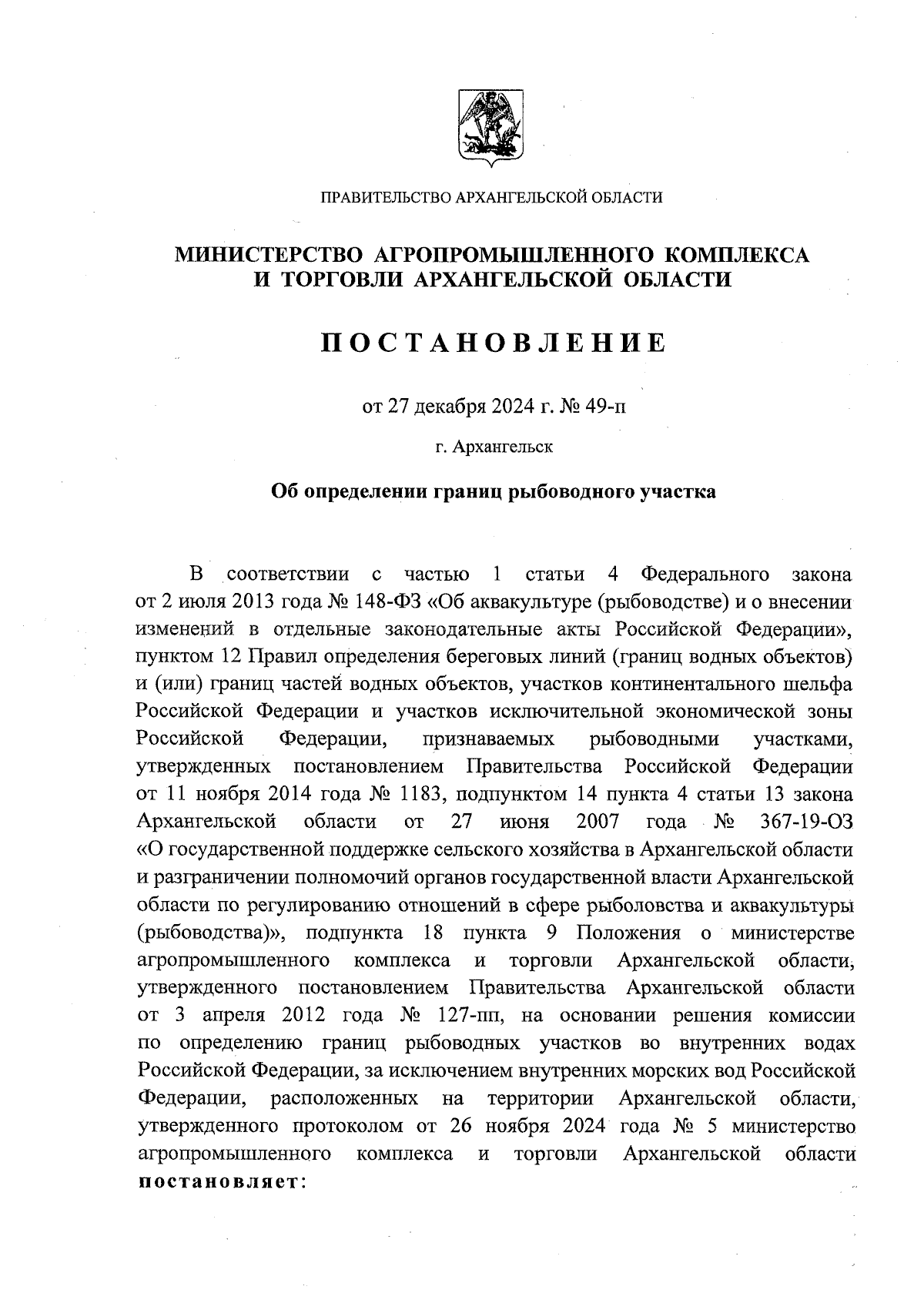 ПРАВИТЕЛЬСТВО АРХАНГЕЛЬСКОЙ ОБЛАСТИ

МИНИСТЕРСТВО АГРОПРОМЫШЛЕННОГО КОМПЛЕКСА И ТОРГОВЛИ АРХАНГЕЛЬСКОЙ ОБЛАСТИ

ПОСТАНОВЛЕНИЕ

от 27 декабря 2024 г. № 49-п

г. Архангельск

Об определении границ рыбоводного участка

В соответствии с частью 1 статьи 4 Федерального закона от 2 июля 2013 года № 148-ФЗ «Об аквакультуре (рыбоводстве) и о внесении изменений в отдельные законодательные акты Российской Федерации», пунктом 12 Правил определения береговых линий (границ водных объектов) и (или) границ частей водных объектов, участков континентального шельфа Российской Федерации и участков исключительной экономической зоны Российской Федерации, признаваемых рыбоводными участками, утвержденных постановлением Правительства Российской Федерации от 11 ноября 2014 года № 1183, подпунктом 14 пункта 4 статьи 13 закона Архангельской области от 27 июня 2007 года № 367-19-ОЗ «О государственной поддержке сельского хозяйства в Архангельской области и разграничении полномочий органов государственной власти Архангельской области по регулированию отношений в сфере рыболовства и аквакультуры (рыбоводства)», подпункта 18 пункта 9 Положения о министерстве агропромышленного комплекса и торговли Архангельской области, утвержденного постановлением Правительства Архангельской области от 3 апреля 2012 года № 127-пп, на основании решения комиссии по определению границ рыбоводных участков во внутренних водах Российской Федерации, за исключением внутренних морских вод Российской Федерации, расположенных на территории Архангельской области, утвержденного протоколом от 26 ноября 2024 года № 5 министерство агропромышленного комплекса и торговли Архангельской области постановляет: